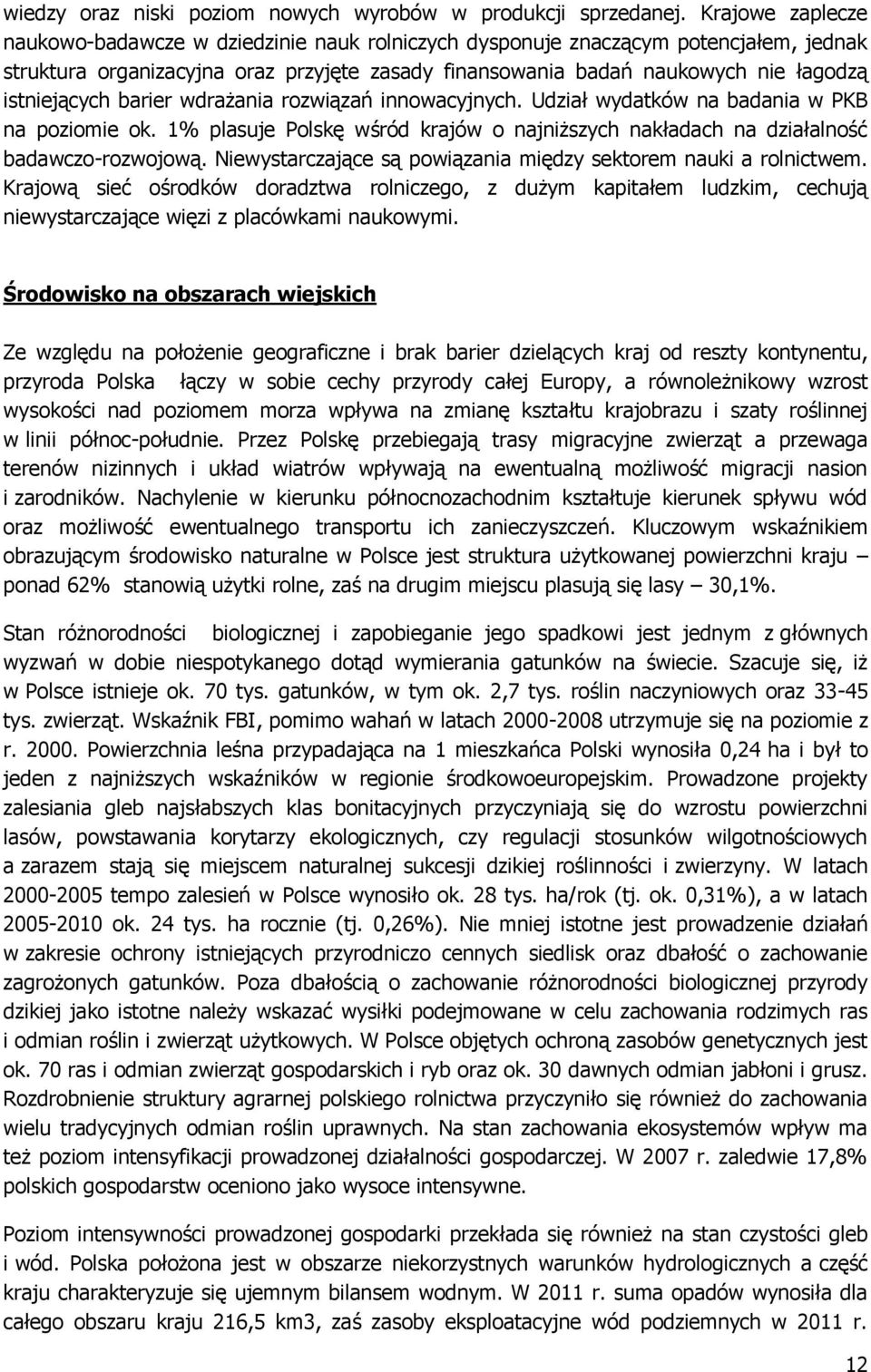 wiedzy oraz niski poziom nowych wyrobów w produkcji sprzedanej. Krajowe zaplecze naukowo-badawcze w dziedzinie nauk rolniczych dysponuje znaczącym potencjałem, jednak struktura organizacyjna oraz przyjęte zasady finansowania badań naukowych nie łagodzą istniejących barier wdrażania rozwiązań innowacyjnych. Udział wydatków na badania w PKB na poziomie ok. 1% plasuje Polskę wśród krajów o najniższych nakładach na działalność badawczo-rozwojową. Niewystarczające są powiązania między sektorem nauki a rolnictwem. Krajową sieć ośrodków doradztwa rolniczego, z dużym kapitałem ludzkim, cechują niewystarczające więzi z placówkami naukowymi.

Środowisko na obszarach wiejskich

Ze względu na położenie geograficzne i brak barier dzielących kraj od reszty kontynentu, przyroda Polska łączy w sobie cechy przyrody całej Europy, a równoleżnikowy wzrost wysokości nad poziomem morza wpływa na zmianę kształtu krajobrazu i szaty roślinnej w linii północ-południe. Przez Polskę przebiegają trasy migracyjne zwierząt a przewaga terenów nizinnych i układ wiatrów wpływają na ewentualną możliwość migracji nasion i zarodników. Nachylenie w kierunku północnozachodnim kształtuje kierunek spływu wód oraz możliwość ewentualnego transportu ich zanieczyszczeń. Kluczowym wskaźnikiem obrazującym środowisko naturalne w Polsce jest struktura użytkowanej powierzchni kraju – ponad 62% stanowią użytki rolne, zaś na drugim miejscu plasują się lasy – 30,1%.

Stan różnorodności biologicznej i zapobieganie jego spadkowi jest jednym z głównych wyzwań w dobie niespotykanego dotąd wymierania gatunków na świecie. Szacuje się, iż w Polsce istnieje ok. 70 tys. gatunków, w tym ok. 2,7 tys. roślin naczyniowych oraz 33-45 tys. zwierząt. Wskaźnik FBI, pomimo wahań w latach 2000-2008 utrzymuje się na poziomie z r. 2000. Powierzchnia leśna przypadająca na 1 mieszkańca Polski wynosiła 0,24 ha i był to jeden z najniższych wskaźników w regionie środkowoeuropejskim. Prowadzone projekty zalesiania gleb najsłabszych klas bonitacyjnych przyczyniają się do wzrostu powierzchni lasów, powstawania korytarzy ekologicznych, czy regulacji stosunków wilgotnościowych a zarazem stają się miejscem naturalnej sukcesji dzikiej roślinności i zwierzyny. W latach 2000-2005 tempo zalesień w Polsce wynosiło ok. 28 tys. ha/rok (tj. ok. 0,31%), a w latach 2005-2010 ok. 24 tys. ha rocznie (tj. 0,26%). Nie mniej istotne jest prowadzenie działań w zakresie ochrony istniejących przyrodniczo cennych siedlisk oraz dbałość o zachowanie zagrożonych gatunków. Poza dbałością o zachowanie różnorodności biologicznej przyrody dzikiej jako istotne należy wskazać wysiłki podejmowane w celu zachowania rodzimych ras i odmian roślin i zwierząt użytkowych. W Polsce objętych ochroną zasobów genetycznych jest ok. 70 ras i odmian zwierząt gospodarskich i ryb oraz ok. 30 dawnych odmian jabłoni i grusz. Rozdrobnienie struktury agrarnej polskiego rolnictwa przyczyniło się również do zachowania wielu tradycyjnych odmian roślin uprawnych. Na stan zachowania ekosystemów wpływ ma też poziom intensyfikacji prowadzonej działalności gospodarczej. W 2007 r. zaledwie 17,8% polskich gospodarstw oceniono jako wysoce intensywne.

Poziom intensywności prowadzonej gospodarki przekłada się również na stan czystości gleb i wód. Polska położona jest w obszarze niekorzystnych warunków hydrologicznych a część kraju charakteryzuje się ujemnym bilansem wodnym. W 2011 r. suma opadów wynosiła dla całego obszaru kraju 216,5 km3, zaś zasoby eksploatacyjne wód podziemnych w 2011 r.

12